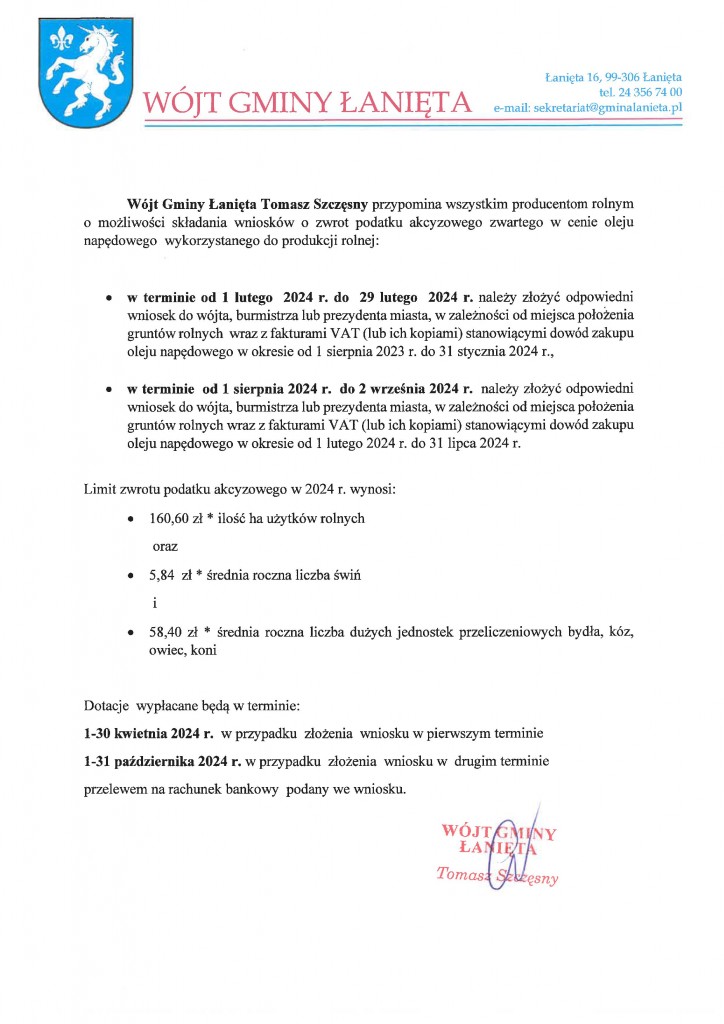 WÓJT GMINY ŁANIĘTA

Łanięta 16, 99-306 Łanięta
tel. 24 356 74 00
e-mail: sekretariat@gminalanieta.pl

Wójt Gminy Łanięta Tomasz Szczęsny przypomina wszystkim producentom rolnym o możliwości składania wniosków o zwrot podatku akcyzowego zwartego w cenie oleju napędowego wykorzystanego do produkcji rolnej:

• w terminie od 1 lutego 2024 r. do 29 lutego 2024 r. należy złożyć odpowiedni wniosek do wójta, burmistrza lub prezydenta miasta, w zależności od miejsca położenia gruntów rolnych wraz z fakturami VAT (lub ich kopiami) stanowiącymi dowód zakupu oleju napędowego w okresie od 1 sierpnia 2023 r. do 31 stycznia 2024 r.,

• w terminie od 1 sierpnia 2024 r. do 2 września 2024 r. należy złożyć odpowiedni wniosek do wójta, burmistrza lub prezydenta miasta, w zależności od miejsca położenia gruntów rolnych wraz z fakturami VAT (lub ich kopiami) stanowiącymi dowód zakupu oleju napędowego w okresie od 1 lutego 2024 r. do 31 lipca 2024 r.

Limit zwrotu podatku akcyzowego w 2024 r. wynosi:

• 160,60 zł * ilość ha użytków rolnych

oraz

• 5,84 zł * średnia roczna liczba świń

i

• 58,40 zł * średnia roczna liczba dużych jednostek przeliczeniowych bydła, kóz, owiec, koni

Dotacje wypłacane będą w terminie:

1-30 kwietnia 2024 r. w przypadku złożenia wniosku w pierwszym terminie

1-31 października 2024 r. w przypadku złożenia wniosku w drugim terminie

przelewem na rachunek bankowy podany we wniosku.

WÓJT GMINY
ŁANIĘTA
Tomasz Szczęsny